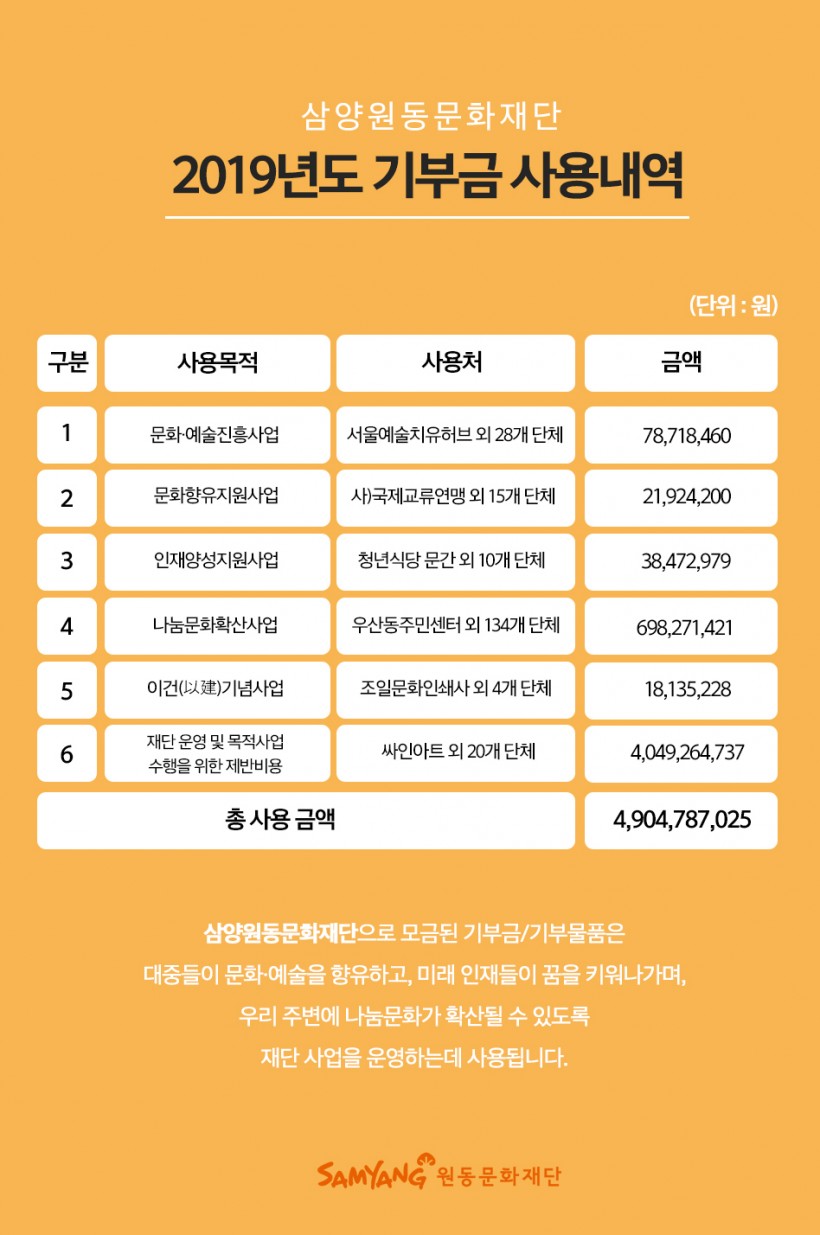 삼양원동문화재단

2019년도 기부금 사용내역

(단위 : 원)

| 구분 | 사용목적 | 사용처 | 금액 |
|---|---|---|---|
| 1 | 문화·예술진흥사업 | 서울예술치유허브 외 28개 단체 | 78,718,460 |
| 2 | 문화향유지원사업 | 사)국제교류연맹 외 15개 단체 | 21,924,200 |
| 3 | 인재양성지원사업 | 청년식당 문간 외 10개 단체 | 38,472,979 |
| 4 | 나눔문화확산사업 | 우산동주민센터 외 134개 단체 | 698,271,421 |
| 5 | 이건(以建)기념사업 | 조일문화인쇄사 외 4개 단체 | 18,135,228 |
| 6 | 재단 운영 및 목적사업 수행을 위한 제반비용 | 싸인아트 외 20개 단체 | 4,049,264,737 |
| 총 사용 금액 | | | 4,904,787,025 |

삼양원동문화재단으로 모금된 기부금/기부물품은
대중들이 문화·예술을 향유하고, 미래 인재들이 꿈을 키워나가며,
우리 주변에 나눔문화가 확산될 수 있도록
재단 사업을 운영하는데 사용됩니다.

SAMYANG 원동문화재단